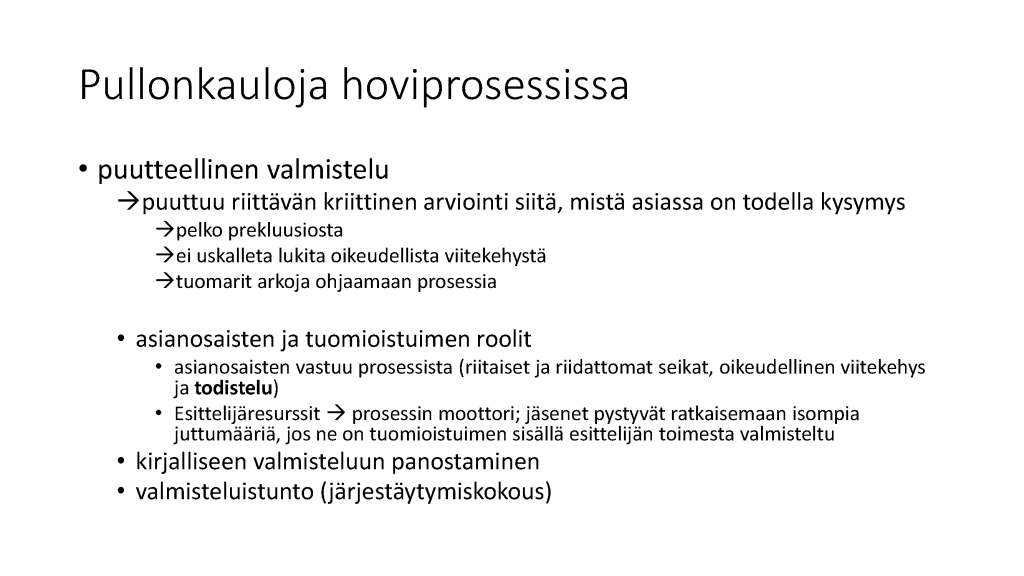 Pullonkauloja hoviprosessissa

• puutteellinen valmistelu
→puuttuu riittävän kriittinen arviointi siitä, mistä asiassa on todella kysymys
→pelko prekluusiosta
→ei uskalleta lukita oikeudellista viitekehystä
→tuomarit arkoja ohjaamaan prosessia

• asianosaisten ja tuomioistuimen roolit
• asianosaisten vastuu prosessista (riitaiset ja riidattomat seikat, oikeudellinen viitekehys ja **todistelu**)
• Esittelijäresurssit → prosessin moottori; jäsenet pystyvät ratkaisemaan isompia juttumääriä, jos ne on tuomioistuimen sisällä esittelijän toimesta valmisteltu
• kirjalliseen valmisteluun panostaminen
• valmisteluistunto (järjestäytymiskokous)